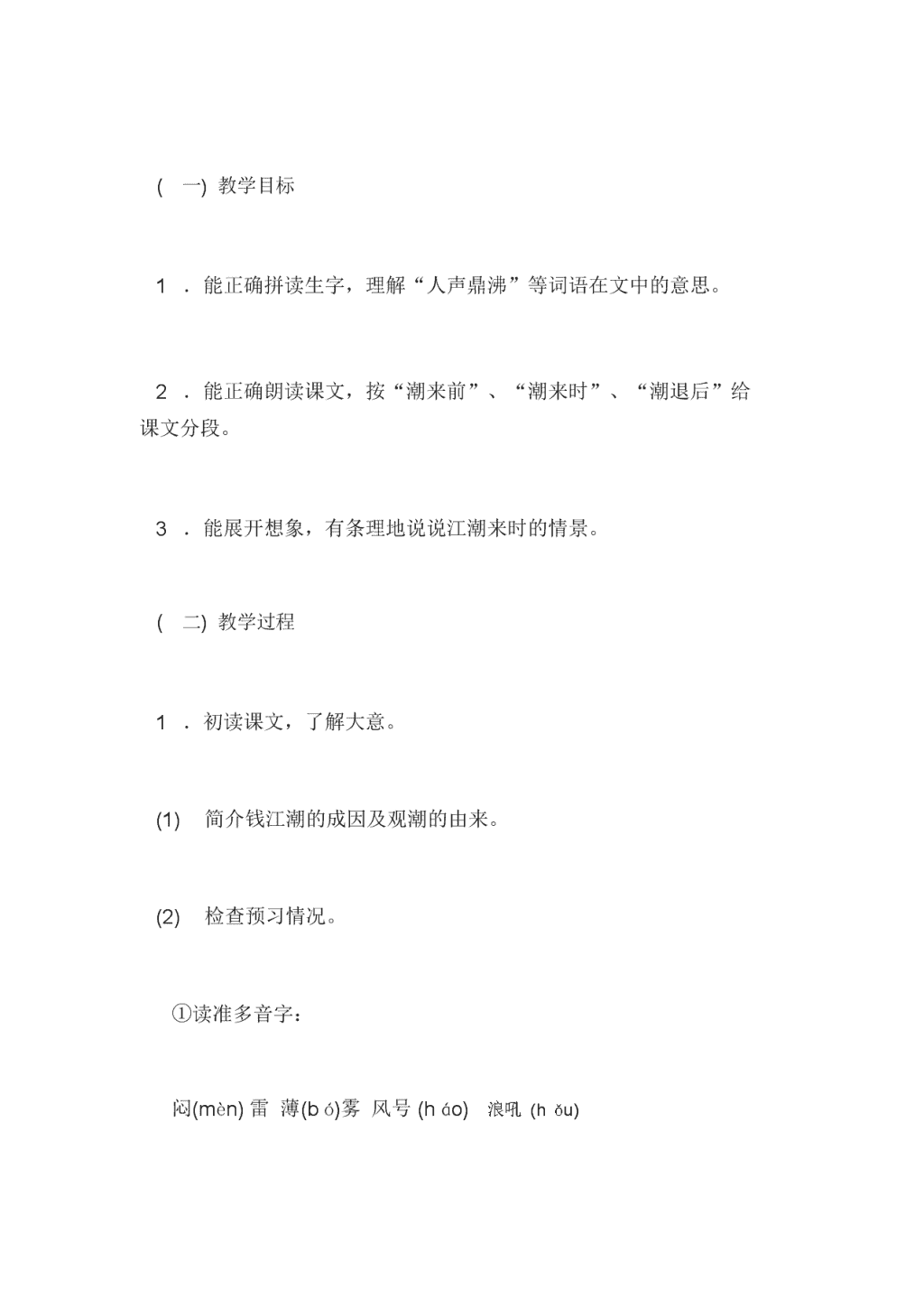 ( 一) 教学目标

1 ．能正确拼读生字，理解“人声鼎沸”等词语在文中的意思。

2 ．能正确朗读课文，按“潮来前”、“潮来时”、“潮退后”给课文分段。

3 ．能展开想象，有条理地说说江潮来时的情景。

( 二) 教学过程

1 ．初读课文，了解大意。

(1) 简介钱江潮的成因及观潮的由来。

(2) 检查预习情况。

①读准多音字：

闷(mèn) 雷 薄(b ó)雾 风号 (h áo) 浪吼 (h ǒu)